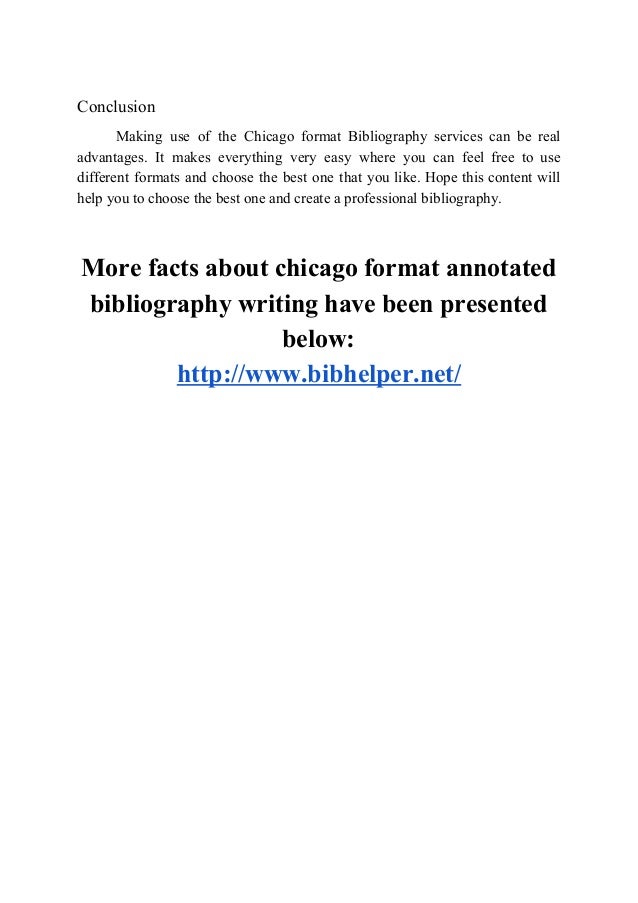 Conclusion

Making use of the Chicago format Bibliography services can be real advantages. It makes everything very easy where you can feel free to use different formats and choose the best one that you like. Hope this content will help you to choose the best one and create a professional bibliography.

More facts about chicago format annotated bibliography writing have been presented below:
http://www.bibhelper.net/